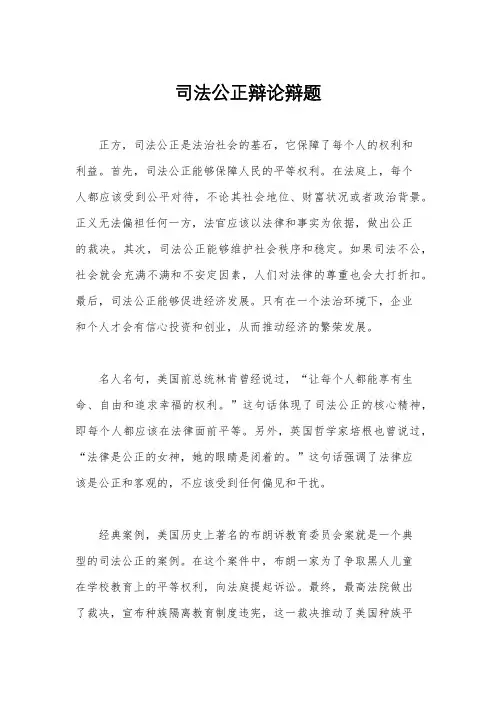 司法公正辩论辩题

正方，司法公正是法治社会的基石，它保障了每个人的权利和利益。首先，司法公正能够保障人民的平等权利。在法庭上，每个人都应该受到公平对待，不论其社会地位、财富状况或者政治背景。正义无法偏袒任何一方，法官应该以法律和事实为依据，做出公正的裁决。其次，司法公正能够维护社会秩序和稳定。如果司法不公，社会就会充满不满和不安定因素，人们对法律的尊重也会大打折扣。最后，司法公正能够促进经济发展。只有在一个法治环境下，企业和个人才会有信心投资和创业，从而推动经济的繁荣发展。

名人名句，美国前总统林肯曾经说过，“让每个人都能享有生命、自由和追求幸福的权利。”这句话体现了司法公正的核心精神，即每个人都应该在法律面前平等。另外，英国哲学家培根也曾说过，“法律是公正的女神，她的眼睛是闭着的。”这句话强调了法律应该是公正和客观的，不应该受到任何偏见和干扰。

经典案例，美国历史上著名的布朗诉教育委员会案就是一个典型的司法公正的案例。在这个案件中，布朗一家为了争取黑人儿童在学校教育上的平等权利，向法庭提起诉讼。最终，最高法院做出了裁决，宣布种族隔离教育制度违宪，这一裁决推动了美国种族平